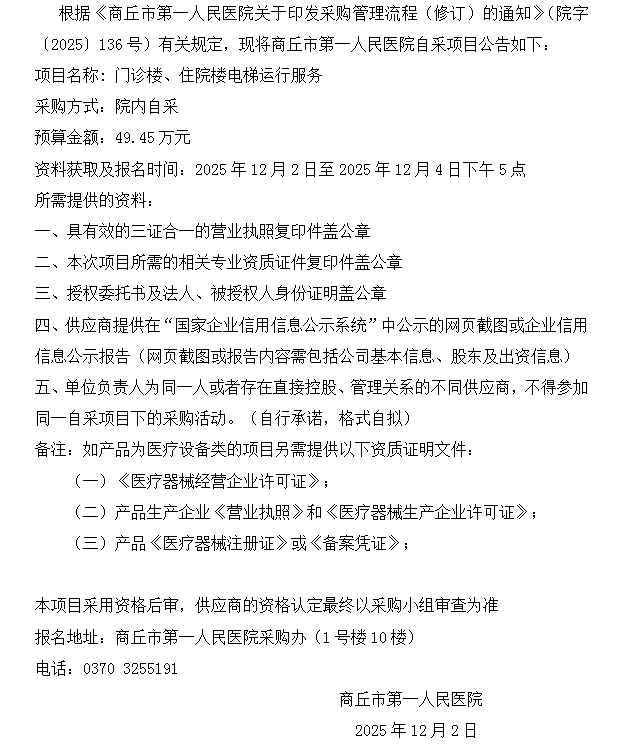 根据《商丘市第一人民医院关于印发采购管理流程（修订）的通知》(院字〔2025〕136号）有关规定，现将商丘市第一人民医院自采项目公告如下：

项目名称：门诊楼、住院楼电梯运行服务

采购方式：院内自采

预算金额：49.45万元

资料获取及报名时间：2025年12月2日至2025年12月4日下午5点

所需提供的资料：

一、具有效的三证合一的营业执照复印件盖公章

二、本次项目所需的相关专业资质证件复印件盖公章

三、授权委托书及法人、被授权人身份证明盖公章

四、供应商提供在“国家企业信用信息公示系统”中公示的网页截图或企业信用信息公示报告（网页截图或报告内容需包括公司基本信息、股东及出资信息）

五、单位负责人为同一人或者存在直接控股、管理关系的不同供应商，不得参加同一自采项目下的采购活动。（自行承诺，格式自拟）

备注：如产品为医疗设备类的项目另需提供以下资质证明文件：

（一）《医疗器械经营企业许可证》；

（二）产品生产企业《营业执照》和《医疗器械生产企业许可证》；

（三）产品《医疗器械注册证》或《备案凭证》；

本项目采用资格后审，供应商的资格认定最终以采购小组审查为准

报名地址：商丘市第一人民医院采购办（1号楼10楼）

电话：0370 3255191

商丘市第一人民医院

2025年12月2日